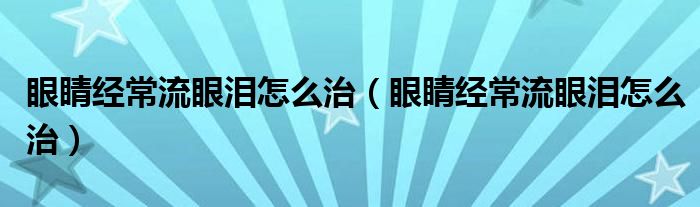 眼睛经常流眼泪怎么治（眼睛经常流眼泪怎么治）